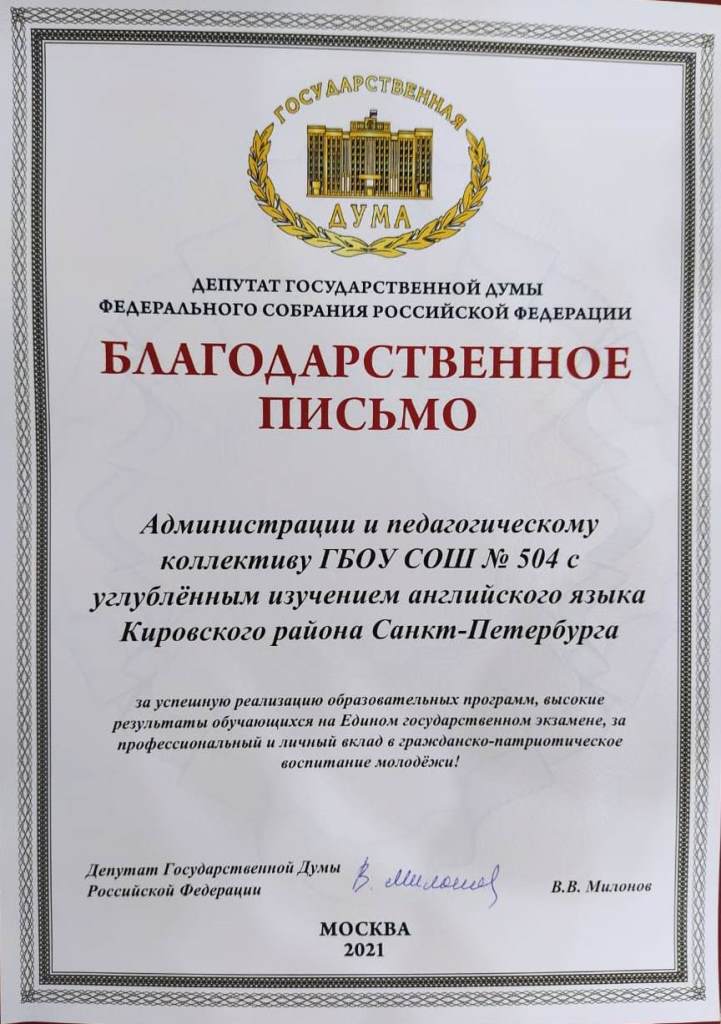 ГОСУДАРСТВЕННАЯ ДУМА

ДЕПУТАТ ГОСУДАРСТВЕННОЙ ДУМЫ
ФЕДЕРАЛЬНОГО СОБРАНИЯ РОССИЙСКОЙ ФЕДЕРАЦИИ

БЛАГОДАРСТВЕННОЕ ПИСЬМО

Администрации и педагогическому коллективу ГБОУ СОШ № 504 с углублённым изучением английского языка Кировского района Санкт-Петербурга

за успешную реализацию образовательных программ, высокие результаты обучающихся на Едином государственном экзамене, за профессиональный и личный вклад в гражданско-патриотическое воспитание молодёжи!

Депутат Государственной Думы Российской Федерации

В. Милонов

В.В. Милонов

МОСКВА
2021